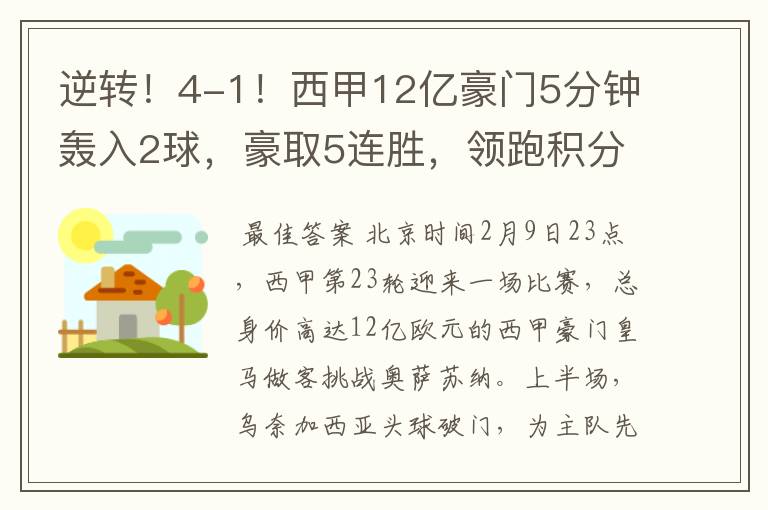 逆转！4-1！西甲12亿豪门5分钟轰入2球，豪取5连胜，领跑积分

最佳答案 北京时间2月9日23点，西甲第23轮迎来一场比赛，总身价高达12亿欧元的西甲豪门皇马做客挑战奥萨苏纳。上半场，乌奈加西亚头球破门，为主队先